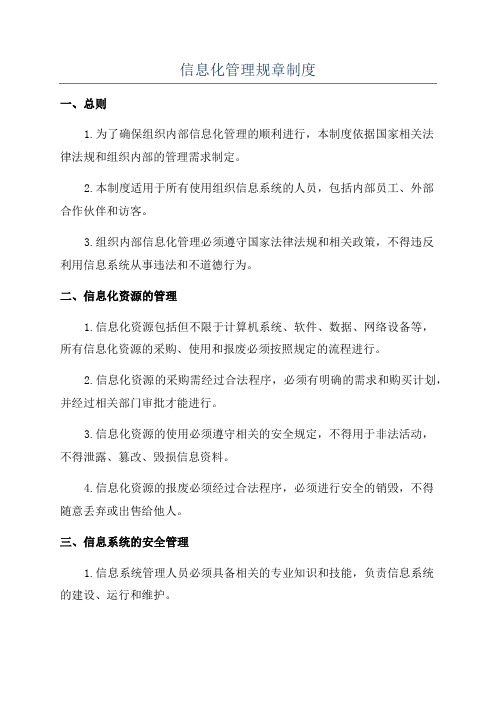 信息化管理规章制度

一、总则

1.为了确保组织内部信息化管理的顺利进行，本制度依据国家相关法律法规和组织内部的管理需求制定。

2.本制度适用于所有使用组织信息系统的人员，包括内部员工、外部合作伙伴和访客。

3.组织内部信息化管理必须遵守国家法律法规和相关政策，不得违反利用信息系统从事违法和不道德行为。

二、信息化资源的管理

1.信息化资源包括但不限于计算机系统、软件、数据、网络设备等，所有信息化资源的采购、使用和报废必须按照规定的流程进行。

2.信息化资源的采购需经过合法程序，必须有明确的需求和购买计划，并经过相关部门审批才能进行。

3.信息化资源的使用必须遵守相关的安全规定，不得用于非法活动，不得泄露、篡改、毁损信息资料。

4.信息化资源的报废必须经过合法程序，必须进行安全的销毁，不得随意丢弃或出售给他人。

三、信息系统的安全管理

1.信息系统管理人员必须具备相关的专业知识和技能，负责信息系统的建设、运行和维护。